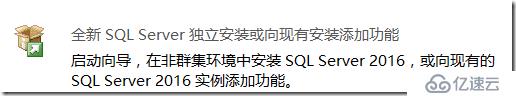 全新 SQL Server 独立安装或向现有安装添加功能

启动向导，在非群集环境中安装 SQL Server 2016，或向现有的 SQL Server 2016 实例添加功能。

亿速云